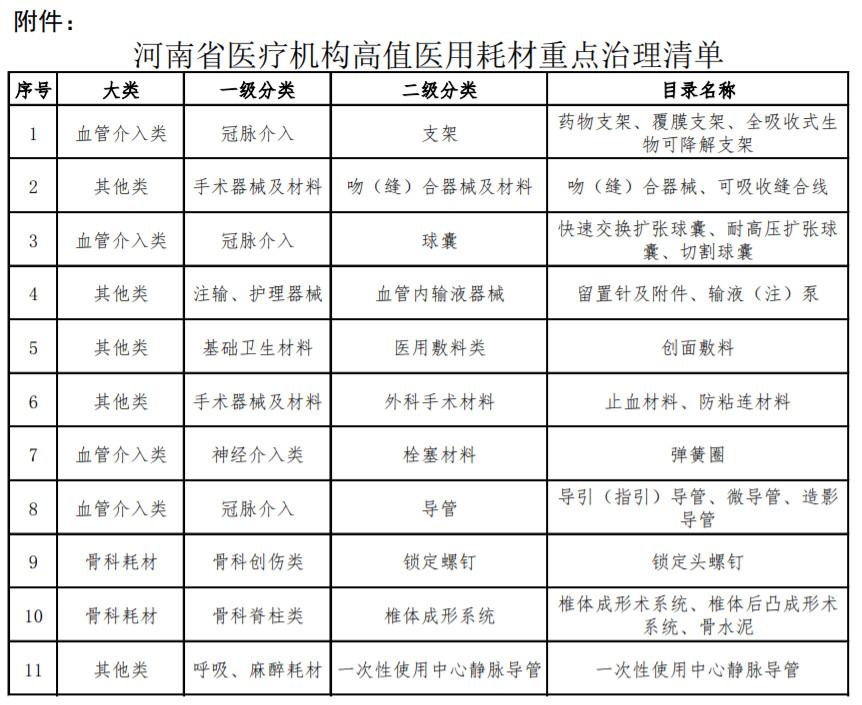 附件：

河南省医疗机构高值医用耗材重点治理清单

| 序号 | 大类 | 一级分类 | 二级分类 | 目录名称 |
|---|---|---|---|---|
| 1 | 血管介入类 | 冠脉介入 | 支架 | 药物支架、覆膜支架、全吸收式生物可降解支架 |
| 2 | 其他类 | 手术器械及材料 | 吻（缝）合器械及材料 | 吻（缝）合器械、可吸收缝合线 |
| 3 | 血管介入类 | 冠脉介入 | 球囊 | 快速交换扩张球囊、耐高压扩张球囊、切割球囊 |
| 4 | 其他类 | 注输、护理器械 | 血管内输液器械 | 留置针及附件、输液（注）泵 |
| 5 | 其他类 | 基础卫生材料 | 医用敷料类 | 创面敷料 |
| 6 | 其他类 | 手术器械及材料 | 外科手术材料 | 止血材料、防粘连材料 |
| 7 | 血管介入类 | 神经介入类 | 栓塞材料 | 弹簧圈 |
| 8 | 血管介入类 | 冠脉介入 | 导管 | 导引（指引）导管、微导管、造影导管 |
| 9 | 骨科耗材 | 骨科创伤类 | 锁定螺钉 | 锁定头螺钉 |
| 10 | 骨科耗材 | 骨科脊柱类 | 椎体成形系统 | 椎体成形术系统、椎体后凸成形术系统、骨水泥 |
| 11 | 其他类 | 呼吸、麻醉耗材 | 一次性使用中心静脉导管 | 一次性使用中心静脉导管 |